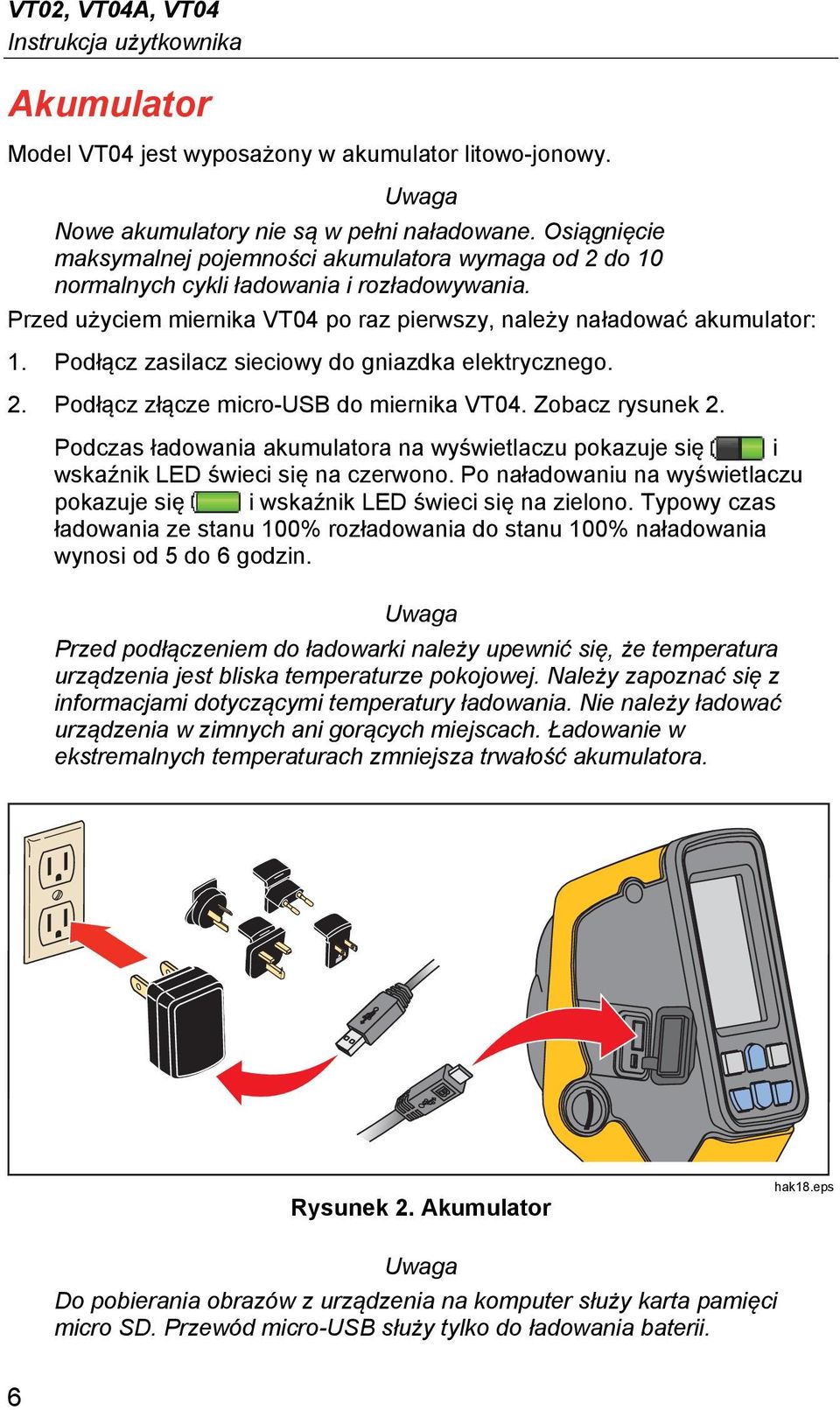 VT02, VT04A, VT04
Instrukcja użytkownika

Akumulator

Model VT04 jest wyposażony w akumulator litowo-jonowy.

Uwaga
Nowe akumulatory nie są w pełni naładowane. Osiągnięcie maksymalnej pojemności akumulatora wymaga od 2 do 10 normalnych cykli ładowania i rozładowywania.

Przed użyciem miernika VT04 po raz pierwszy, należy naładować akumulator:

1. Podłącz zasilacz sieciowy do gniazdka elektrycznego.

2. Podłącz złącze micro-USB do miernika VT04. Zobacz rysunek 2.

Podczas ładowania akumulatora na wyświetlaczu pokazuje się i wskaźnik LED świeci się na czerwono. Po naładowaniu na wyświetlaczu pokazuje się i wskaźnik LED świeci się na zielono. Typowy czas ładowania ze stanu 100% rozładowania do stanu 100% naładowania wynosi od 5 do 6 godzin.

Uwaga
Przed podłączeniem do ładowarki należy upewnić się, że temperatura urządzenia jest bliska temperaturze pokojowej. Należy zapoznać się z informacjami dotyczącymi temperatury ładowania. Nie należy ładować urządzenia w zimnych ani gorących miejscach. Ładowanie w ekstremalnych temperaturach zmniejsza trwałość akumulatora.

hak18.eps

Rysunek 2. Akumulator

Uwaga
Do pobierania obrazów z urządzenia na komputer służy karta pamięci micro SD. Przewód micro-USB służy tylko do ładowania baterii.

6